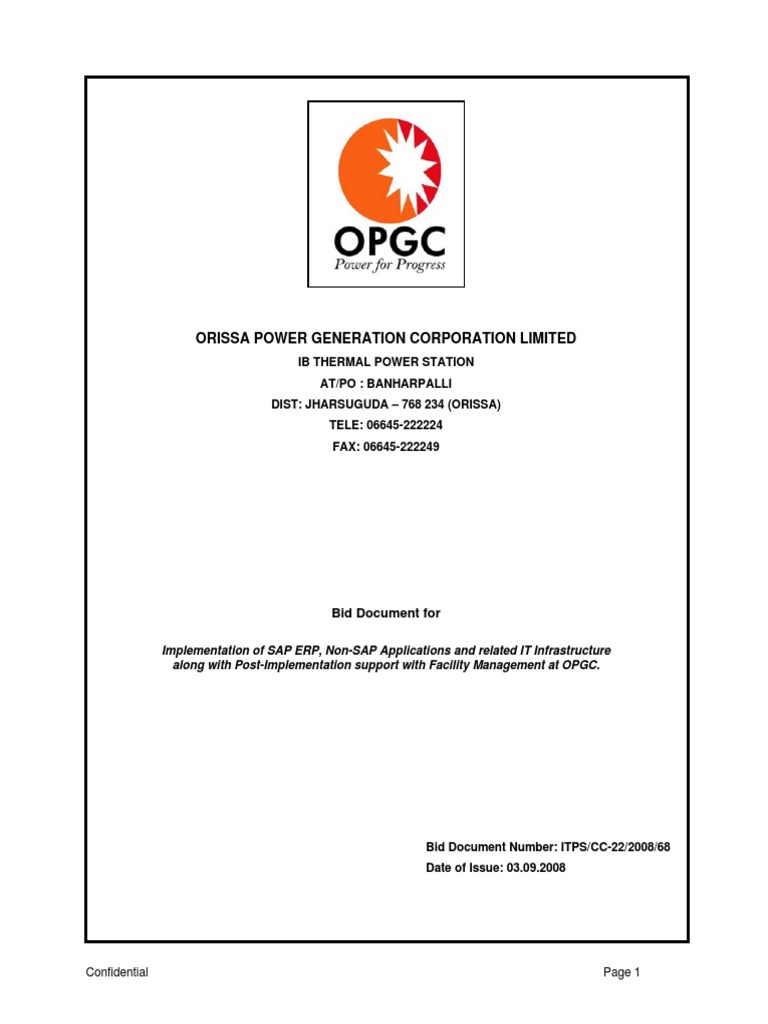 OPGC
Power for Progress

ORISSA POWER GENERATION CORPORATION LIMITED
IB THERMAL POWER STATION
AT/PO : BANHARPALLI
DIST: JHARSUGUDA – 768 234 (ORISSA)
TELE: 06645-222224
FAX: 06645-222249

Bid Document for

Implementation of SAP ERP, Non-SAP Applications and related IT Infrastructure along with Post-Implementation support with Facility Management at OPGC.

Bid Document Number: ITPS/CC-22/2008/68
Date of Issue: 03.09.2008

Confidential

Page 1